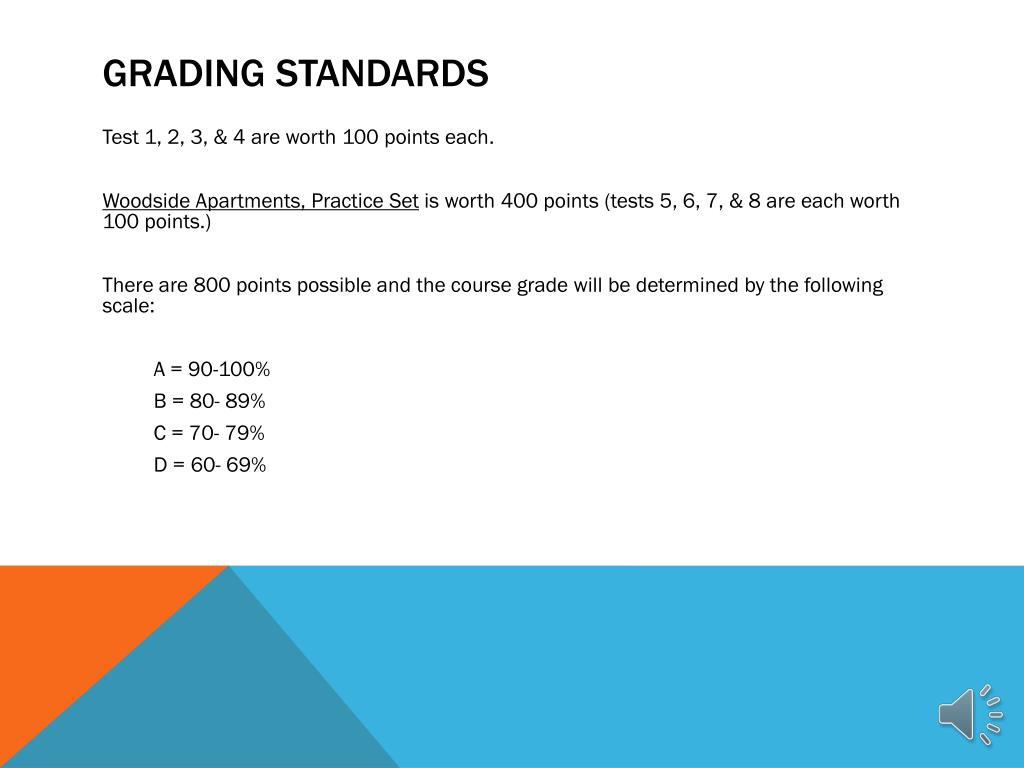 GRADING STANDARDS

Test 1, 2, 3, & 4 are worth 100 points each.

Woodside Apartments, Practice Set is worth 400 points (tests 5, 6, 7, & 8 are each worth 100 points.)

There are 800 points possible and the course grade will be determined by the following scale:

A = 90-100%
B = 80- 89%
C = 70- 79%
D = 60- 69%